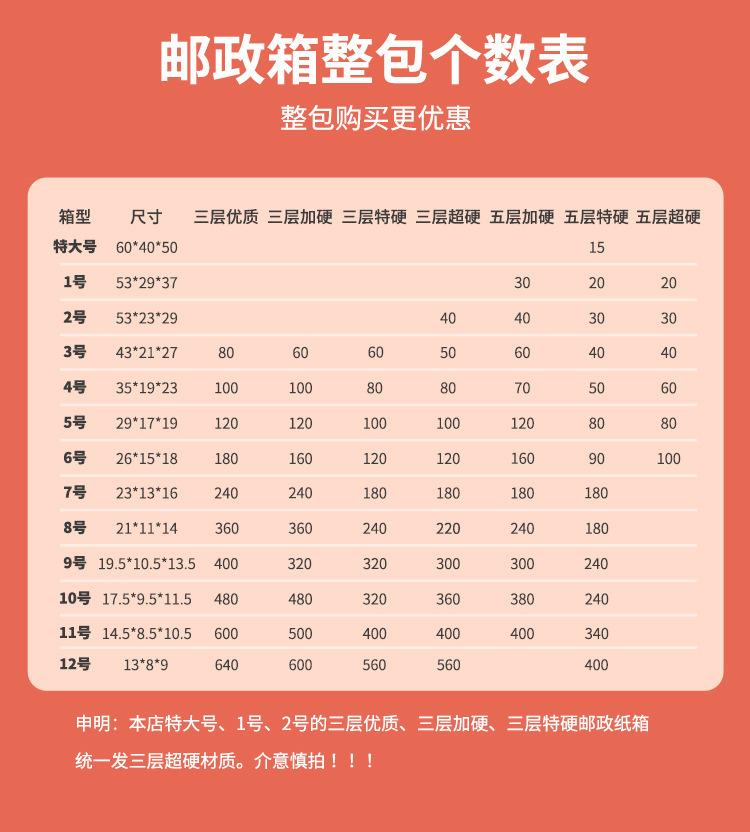 邮政箱整包个数表

整包购买更优惠

| 箱型 | 尺寸 | 三层优质 | 三层加硬 | 三层特硬 | 三层超硬 | 五层加硬 | 五层特硬 | 五层超硬 |
|---|---|---|---|---|---|---|---|---|
| 特大号 | 60\*40\*50 | | | | | | 15 | |
| 1号 | 53\*29\*37 | | | | | 30 | 20 | 20 |
| 2号 | 53\*23\*29 | | | | 40 | 40 | 30 | 30 |
| 3号 | 43\*21\*27 | 80 | 60 | 60 | 50 | 60 | 40 | 40 |
| 4号 | 35\*19\*23 | 100 | 100 | 80 | 80 | 70 | 50 | 60 |
| 5号 | 29\*17\*19 | 120 | 120 | 100 | 100 | 120 | 80 | 80 |
| 6号 | 26\*15\*18 | 180 | 160 | 120 | 120 | 160 | 90 | 100 |
| 7号 | 23\*13\*16 | 240 | 240 | 180 | 180 | 180 | 180 | |
| 8号 | 21\*11\*14 | 360 | 360 | 240 | 220 | 240 | 180 | |
| 9号 | 19.5\*10.5\*13.5 | 400 | 320 | 320 | 300 | 300 | 240 | |
| 10号 | 17.5\*9.5\*11.5 | 480 | 480 | 320 | 360 | 380 | 240 | |
| 11号 | 14.5\*8.5\*10.5 | 600 | 500 | 400 | 400 | 400 | 340 | |
| 12号 | 13\*8\*9 | 640 | 600 | 560 | 560 | | 400 | |

申明：本店特大号、1号、2号的三层优质、三层加硬、三层特硬邮政纸箱统一发三层超硬材质。介意慎拍！！！